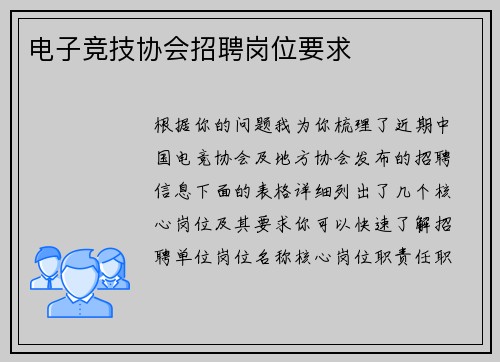 电子竞技协会招聘岗位要求

根据你的问题我为你梳理了近期中国电竞协会及地方协会发布的招聘信息下面的表格详细列出了几个核心岗位及其要求你可以快速了解招聘单位岗位名称核心岗位职责任职